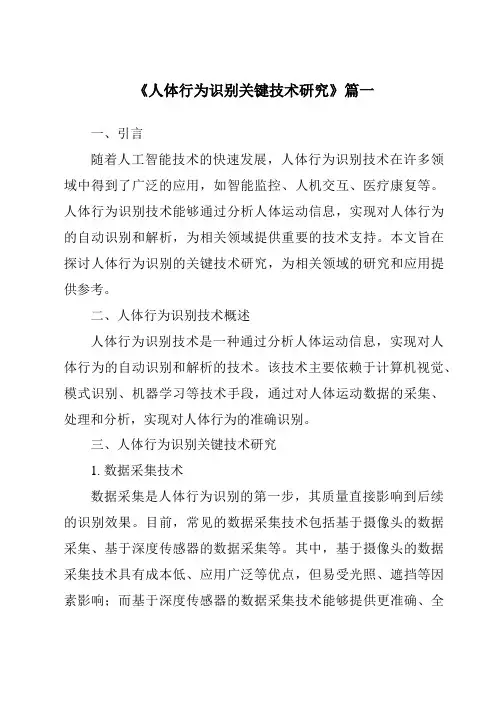 《人体行为识别关键技术研究》篇一

一、引言

随着人工智能技术的快速发展，人体行为识别技术在许多领域中得到了广泛的应用，如智能监控、人机交互、医疗康复等。人体行为识别技术能够通过分析人体运动信息，实现对人体行为的自动识别和解析，为相关领域提供重要的技术支持。本文旨在探讨人体行为识别的关键技术研究，为相关领域的研究和应用提供参考。

二、人体行为识别技术概述

人体行为识别技术是一种通过分析人体运动信息，实现对人体行为的自动识别和解析的技术。该技术主要依赖于计算机视觉、模式识别、机器学习等技术手段，通过对人体运动数据的采集、处理和分析，实现对人体行为的准确识别。

三、人体行为识别关键技术研究

1. 数据采集技术

数据采集是人体行为识别的第一步，其质量直接影响到后续的识别效果。目前，常见的数据采集技术包括基于摄像头的数据采集、基于深度传感器的数据采集等。其中，基于摄像头的数据采集技术具有成本低、应用广泛等优点，但易受光照、遮挡等因素影响；而基于深度传感器的数据采集技术能够提供更准确、全